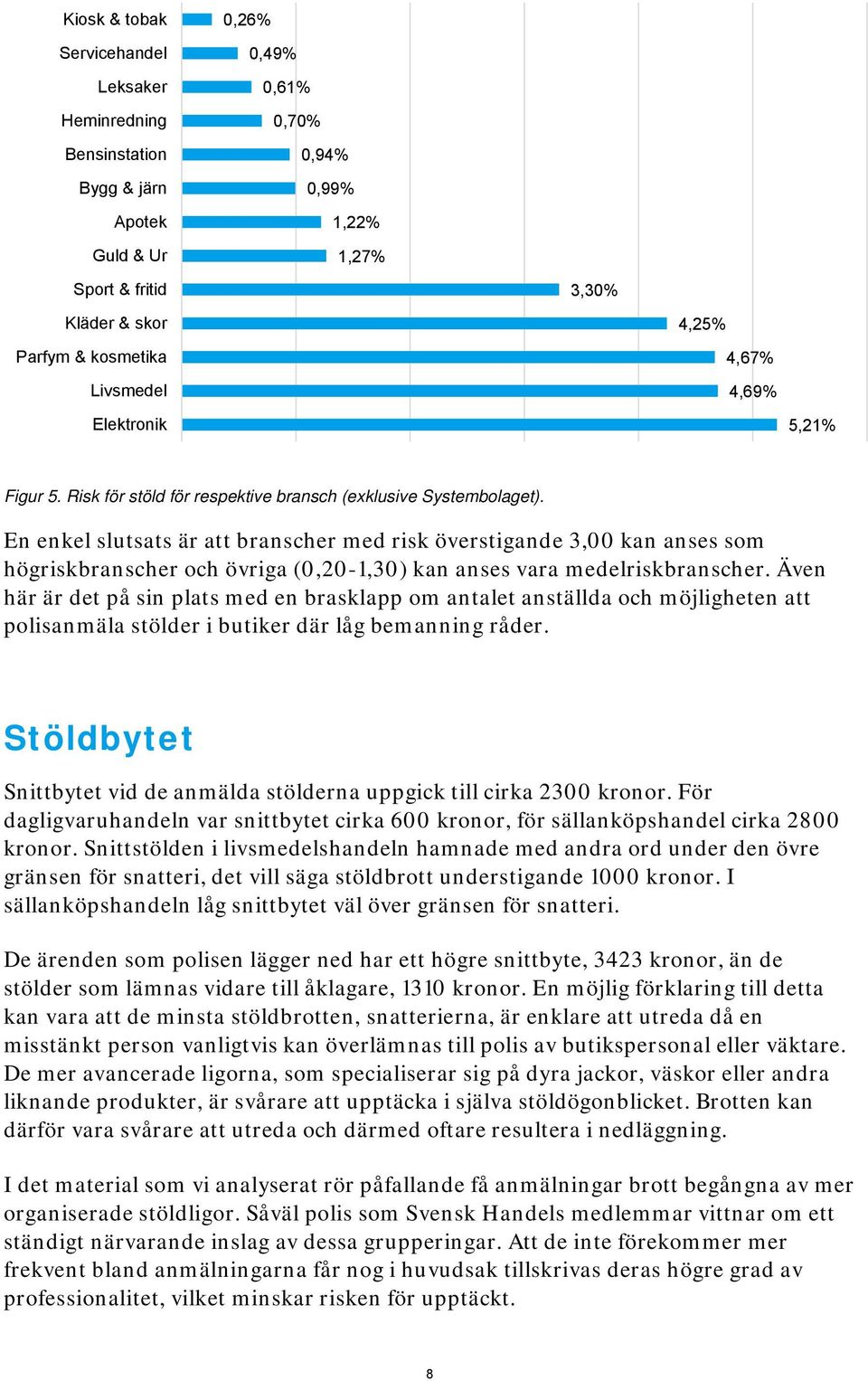 Kiosk & tobak 0,26%
Servicehandel 0,49%
Leksaker 0,61%
Heminredning 0,70%
Bensinstation 0,94%
Bygg & järn 0,99%
Apotek 1,22%
Guld & Ur 1,27%
Sport & fritid 3,30%
Kläder & skor 4,25%
Parfym & kosmetika 4,67%
Livsmedel 4,69%
Elektronik 5,21%

Figur 5. Risk för stöld för respektive bransch (exklusive Systembolaget).

En enkel slutsats är att branscher med risk överstigande 3,00 kan anses som högriskbranscher och övriga (0,20-1,30) kan anses vara medelriskbranscher. Även här är det på sin plats med en brasklapp om antalet anställda och möjligheten att polisanmäla stölder i butiker där låg bemanning råder.

Stöldbytet

Snittbytet vid de anmälda stölderna uppgick till cirka 2300 kronor. För dagligvaruhandeln var snittbytet cirka 600 kronor, för sällanköpshandel cirka 2800 kronor. Snittstölden i livsmedelshandeln hamnade med andra ord under den övre gränsen för snatteri, det vill säga stöldbrott understigande 1000 kronor. I sällanköpshandeln låg snittbytet väl över gränsen för snatteri.

De ärenden som polisen lägger ned har ett högre snittbyte, 3423 kronor, än de stölder som lämnas vidare till åklagare, 1310 kronor. En möjlig förklaring till detta kan vara att de minsta stöldbrotten, snatterierna, är enklare att utreda då en misstänkt person vanligtvis kan överlämnas till polis av butikspersonal eller väktare. De mer avancerade ligorna, som specialiserar sig på dyra jackor, väskor eller andra liknande produkter, är svårare att upptäcka i själva stöldögonblicket. Brotten kan därför vara svårare att utreda och därmed oftare resultera i nedläggning.

I det material som vi analyserat rör påfallande få anmälningar brott begångna av mer organiserade stöldligor. Såväl polis som Svensk Handels medlemmar vittnar om ett ständigt närvarande inslag av dessa grupperingar. Att de inte förekommer mer frekvent bland anmälningarna får nog i huvudsak tillskrivas deras högre grad av professionalitet, vilket minskar risken för upptäckt.

8